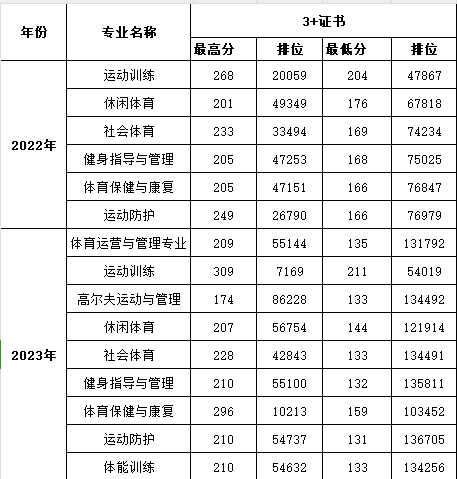 | 年份 | 专业名称 | 3+证书 | | | |
|---|---|---|---|---|---|
| | | 最高分 | 排位 | 最低分 | 排位 |
| 2022年 | 运动训练 | 268 | 20059 | 204 | 47867 |
| | 休闲体育 | 201 | 49349 | 176 | 67818 |
| | 社会体育 | 233 | 33494 | 169 | 74234 |
| | 健身指导与管理 | 205 | 47253 | 168 | 75025 |
| | 体育保健与康复 | 205 | 47151 | 166 | 76847 |
| | 运动防护 | 249 | 26790 | 166 | 76979 |
| 2023年 | 体育运营与管理专业 | 209 | 55144 | 135 | 131792 |
| | 运动训练 | 309 | 7169 | 211 | 54019 |
| | 高尔夫运动与管理 | 174 | 86228 | 133 | 134492 |
| | 休闲体育 | 207 | 56754 | 144 | 121914 |
| | 社会体育 | 228 | 42843 | 133 | 134491 |
| | 健身指导与管理 | 210 | 55100 | 132 | 135811 |
| | 体育保健与康复 | 296 | 10213 | 159 | 103452 |
| | 运动防护 | 210 | 54737 | 131 | 136705 |
| | 体能训练 | 210 | 54632 | 133 | 134256 |